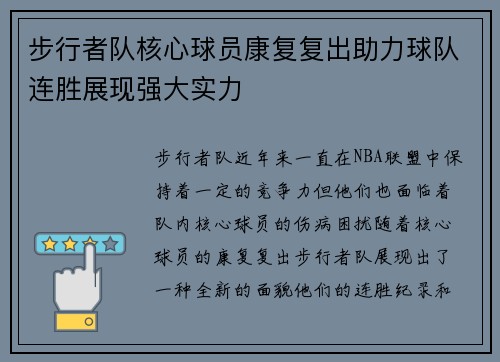 步行者队核心球员康复复出助力球队连胜展现强大实力

步行者队近年来一直在NBA联盟中保持着一定的竞争力但他们也面临着队内核心球员的伤病困扰随着核心球员的康复复出步行者队展现出了一种全新的面貌他们的连胜纪录和